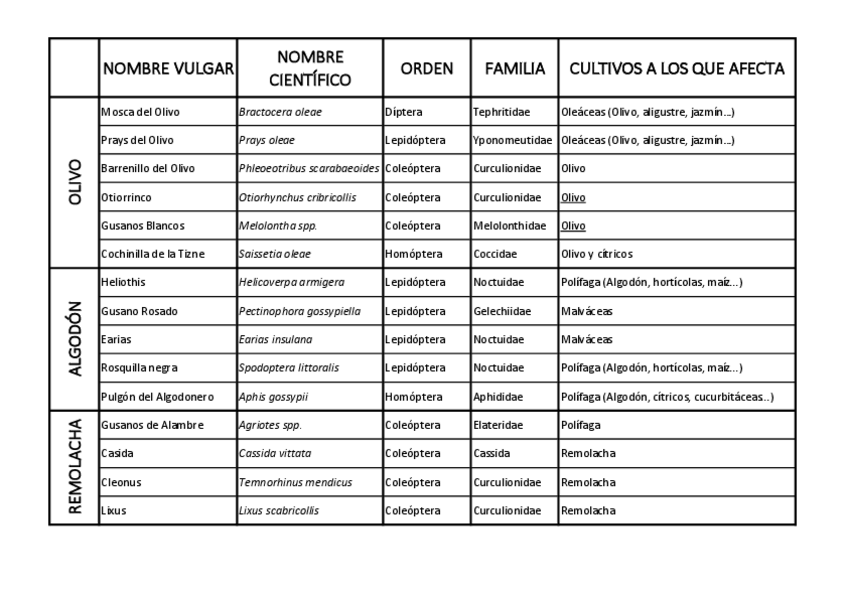 | | NOMBRE VULGAR | NOMBRE CIENTÍFICO | ORDEN | FAMILIA | CULTIVOS A LOS QUE AFECTA |
|---|---|---|---|---|---|
| OLIVO | Mosca del Olivo | Bractocera oleae | Díptera | Tephritidae | Oleáceas (Olivo, aligustre, jazmín...) |
| | Prays del Olivo | Prays oleae | Lepidóptera | Yponomeutidae | Oleáceas (Olivo, aligustre, jazmín...) |
| | Barrenillo del Olivo | Phleoeotribus scarabaeoides | Coleóptera | Curculionidae | Olivo |
| | Otiorrinco | Otiorhynchus cribricollis | Coleóptera | Curculionidae | Olivo |
| | Gusanos Blancos | Melolontha spp. | Coleóptera | Melolonthidae | Olivo |
| | Cochinilla de la Tizne | Saissetia oleae | Homóptera | Coccidae | Olivo y cítricos |
| ALGODÓN | Heliothis | Helicoverpa armigera | Lepidóptera | Noctuidae | Polífaga (Algodón, hortícolas, maíz...) |
| | Gusano Rosado | Pectinophora gossypiella | Lepidóptera | Gelechiidae | Malváceas |
| | Earias | Earias insulana | Lepidóptera | Noctuidae | Malváceas |
| | Rosquilla negra | Spodoptera littoralis | Lepidóptera | Noctuidae | Polífaga (Algodón, hortícolas, maíz...) |
| | Pulgón del Algodonero | Aphis gossypii | Homóptera | Aphididae | Polífaga (Algodón, cítricos, cucurbitáceas..) |
| REMOLACHA | Gusanos de Alambre | Agriotes spp. | Coleóptera | Elateridae | Polífaga |
| | Casida | Cassida vittata | Coleóptera | Cassida | Remolacha |
| | Cleonus | Temnorhinus mendicus | Coleóptera | Curculionidae | Remolacha |
| | Lixus | Lixus scabricollis | Coleóptera | Curculionidae | Remolacha |